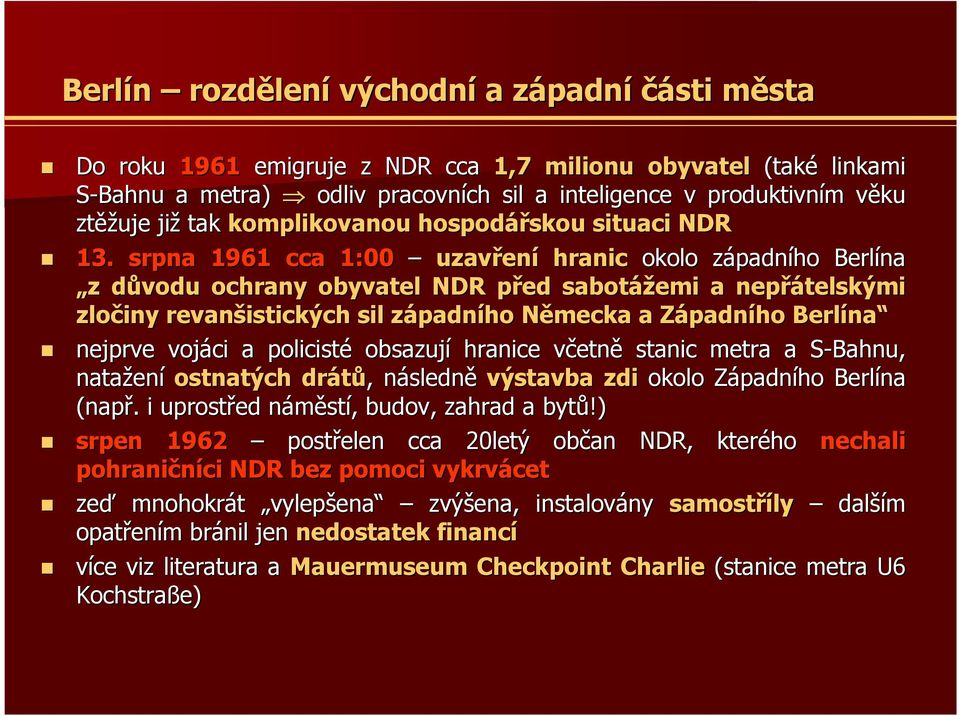 Berlín – rozdělení východní a západní části města

Do roku 1961 emigruje z NDR cca 1,7 milionu obyvatel (také linkami S-Bahnu a metra) $\Rightarrow$ odliv pracovních sil a inteligence v produktivním věku ztěžuje již tak komplikovanou hospodářskou situaci NDR

13. srpna 1961 cca 1:00 – uzavření hranic okolo západního Berlína „z důvodu ochrany obyvatel NDR před sabotážemi a nepřátelskými zločiny revanšistických sil západního Německa a Západního Berlína“

nejprve vojáci a policisté obsazují hranice včetně stanic metra a S-Bahnu, natažení ostnatých drátů, následně výstavba zdi okolo Západního Berlína (např. i uprostřed náměstí, budov, zahrad a bytů!)

srpen 1962 – postřelen cca 20letý občan NDR, kterého nechali pohraničníci NDR bez pomoci vykrvácet

zeď mnohokrát „vylepšena“ – zvýšena, instalovány samostříly – dalším opatřením bránil jen nedostatek financí

více viz literatura a Mauermuseum Checkpoint Charlie (stanice metra U6 Kochstraße)